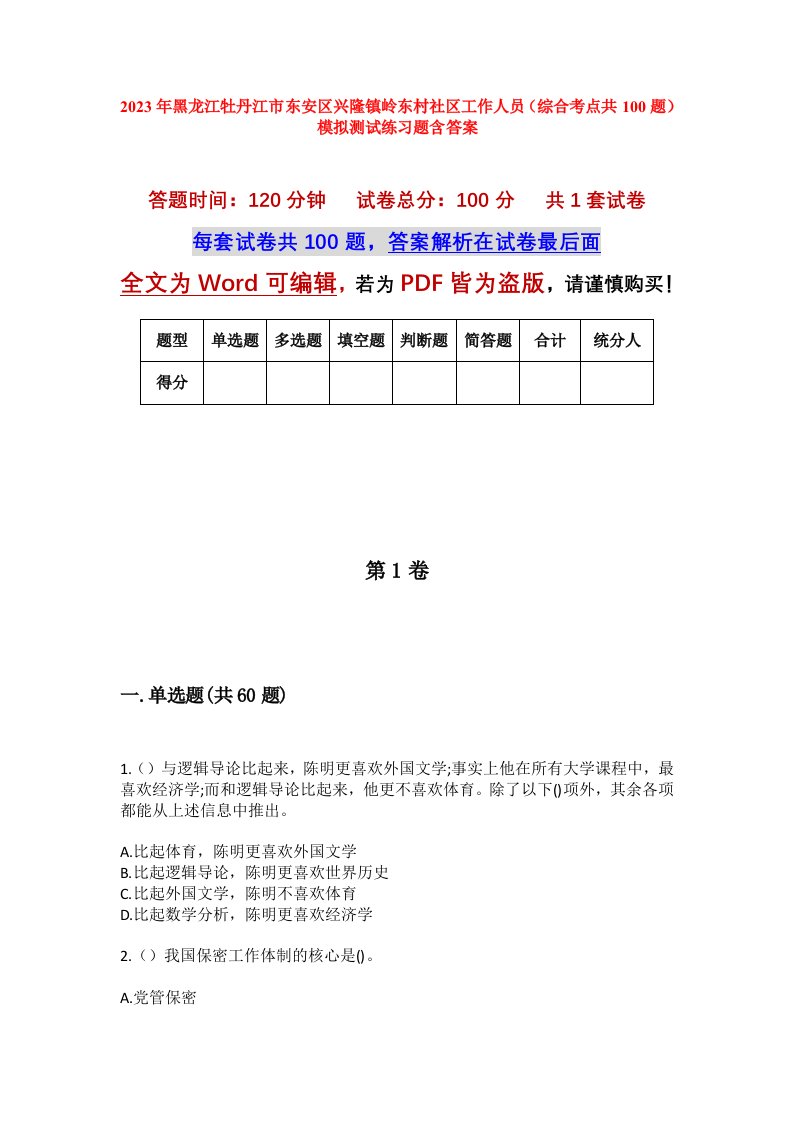 2023年黑龙江牡丹江市东安区兴隆镇岭东村社区工作人员（综合考点共100题）模拟测试练习题含答案

答题时间：120分钟　　试卷总分：100分　　共1套试卷

每套试卷共100题，答案解析在试卷最后面

全文为Word可编辑，若为PDF皆为盗版，请谨慎购买！

| 题型 | 单选题 | 多选题 | 填空题 | 判断题 | 简答题 | 合计 | 统分人 |
|---|---|---|---|---|---|---|---|
| 得分 | | | | | | | |

第1卷

一.单选题(共60题)

1.（）与逻辑导论比起来，陈明更喜欢外国文学;事实上他在所有大学课程中，最喜欢经济学;而和逻辑导论比起来，他更不喜欢体育。除了以下()项外，其余各项都能从上述信息中推出。

A.比起体育，陈明更喜欢外国文学
B.比起逻辑导论，陈明更喜欢世界历史
C.比起外国文学，陈明不喜欢体育
D.比起数学分析，陈明更喜欢经济学

2.（）我国保密工作体制的核心是()。

A.党管保密